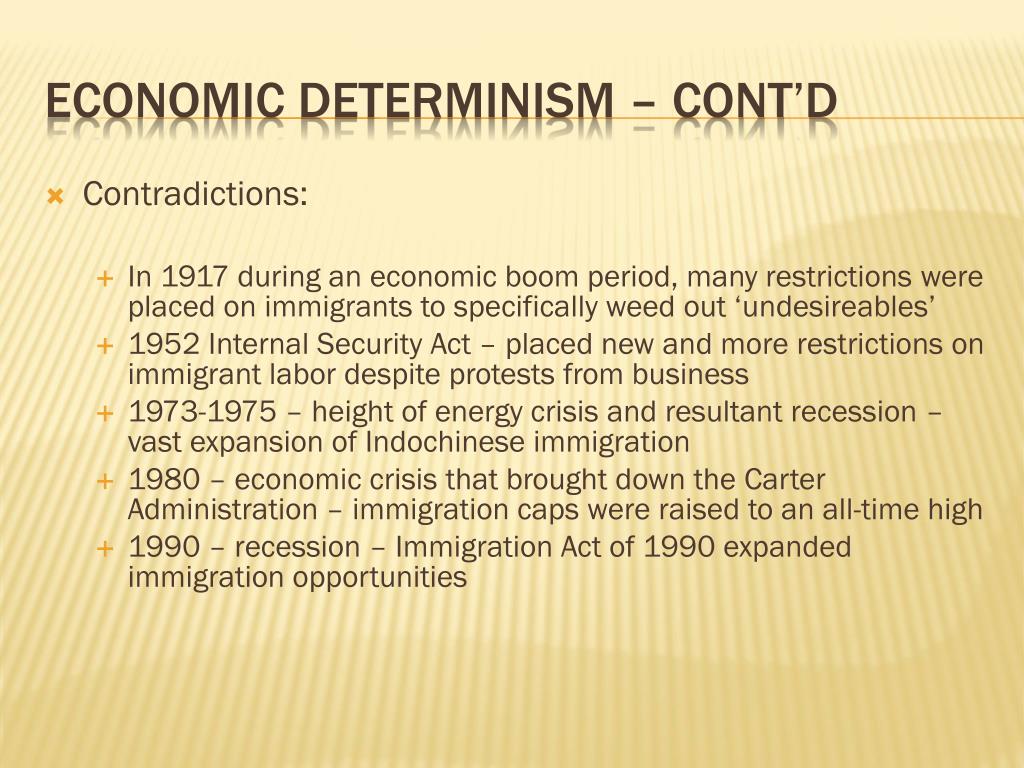 ECONOMIC DETERMINISM – CONT'D

Contradictions:

In 1917 during an economic boom period, many restrictions were placed on immigrants to specifically weed out 'undesireables'

1952 Internal Security Act – placed new and more restrictions on immigrant labor despite protests from business

1973-1975 – height of energy crisis and resultant recession – vast expansion of Indochinese immigration

1980 – economic crisis that brought down the Carter Administration – immigration caps were raised to an all-time high

1990 – recession – Immigration Act of 1990 expanded immigration opportunities